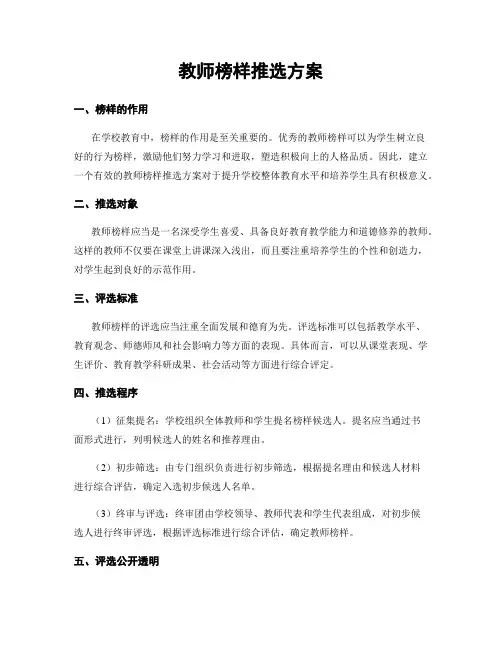 教师榜样推选方案

一、榜样的作用

在学校教育中，榜样的作用是至关重要的。优秀的教师榜样可以为学生树立良好的行为榜样，激励他们努力学习和进取，塑造积极向上的人格品质。因此，建立一个有效的教师榜样推选方案对于提升学校整体教育水平和培养学生具有积极意义。

二、推选对象

教师榜样应当是一名深受学生喜爱、具备良好教育教学能力和道德修养的教师。这样的教师不仅要在课堂上讲课深入浅出，而且要注重培养学生的个性和创造力，对学生起到良好的示范作用。

三、评选标准

教师榜样的评选应当注重全面发展和德育为先。评选标准可以包括教学水平、教育观念、师德师风和社会影响力等方面的表现。具体而言，可以从课堂表现、学生评价、教育教学科研成果、社会活动等方面进行综合评定。

四、推选程序

（1）征集提名：学校组织全体教师和学生提名榜样候选人。提名应当通过书面形式进行，列明候选人的姓名和推荐理由。

（2）初步筛选：由专门组织负责进行初步筛选，根据提名理由和候选人材料进行综合评估，确定入选初步候选人名单。

（3）终审与评选：终审团由学校领导、教师代表和学生代表组成，对初步候选人进行终审评选，根据评选标准进行综合评估，确定教师榜样。

五、评选公开透明